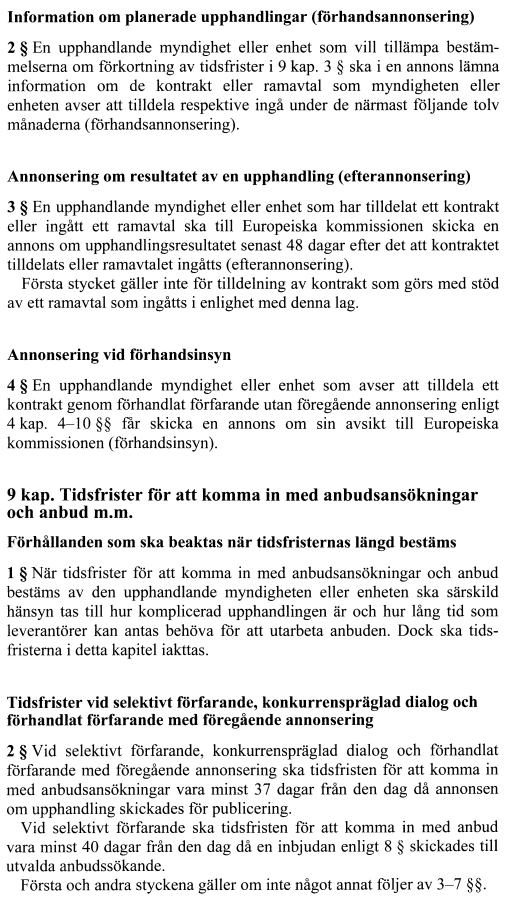 Information om planerade upphandlingar (förhandsannonsering)

2 § En upphandlande myndighet eller enhet som vill tillämpa bestämmelserna om förkortning av tidsfrister i 9 kap. 3 § ska i en annons lämna information om de kontrakt eller ramavtal som myndigheten eller enheten avser att tilldela respektive ingå under de närmast följande tolv månaderna (förhandsannonsering).

Annonsering om resultatet av en upphandling (efterannonsering)

3 § En upphandlande myndighet eller enhet som har tilldelat ett kontrakt eller ingått ett ramavtal ska till Europeiska kommissionen skicka en annons om upphandlingsresultatet senast 48 dagar efter det att kontraktet tilldelats eller ramavtalet ingåtts (efterannonsering).

Första stycket gäller inte för tilldelning av kontrakt som görs med stöd av ett ramavtal som ingåtts i enlighet med denna lag.

Annonsering vid förhandsinsyn

4 § En upphandlande myndighet eller enhet som avser att tilldela ett kontrakt genom förhandlat förfarande utan föregående annonsering enligt 4 kap. 4–10 §§ får skicka en annons om sin avsikt till Europeiska kommissionen (förhandsinsyn).

9 kap. Tidsfrister för att komma in med anbudsansökningar och anbud m.m.

Förhållanden som ska beaktas när tidsfristernas längd bestäms

1 § När tidsfrister för att komma in med anbudsansökningar och anbud bestäms av den upphandlande myndigheten eller enheten ska särskild hänsyn tas till hur komplicerad upphandlingen är och hur lång tid som leverantörer kan antas behöva för att utarbeta anbuden. Dock ska tidsfristerna i detta kapitel iakttas.

Tidsfrister vid selektivt förfarande, konkurrenspräglad dialog och förhandlat förfarande med föregående annonsering

2 § Vid selektivt förfarande, konkurrenspräglad dialog och förhandlat förfarande med föregående annonsering ska tidsfristen för att komma in med anbudsansökningar vara minst 37 dagar från den dag då annonsen om upphandling skickades för publicering.

Vid selektivt förfarande ska tidsfristen för att komma in med anbud vara minst 40 dagar från den dag då en inbjudan enligt 8 § skickades till utvalda anbudssökande.

Första och andra styckena gäller om inte något annat följer av 3–7 §§.